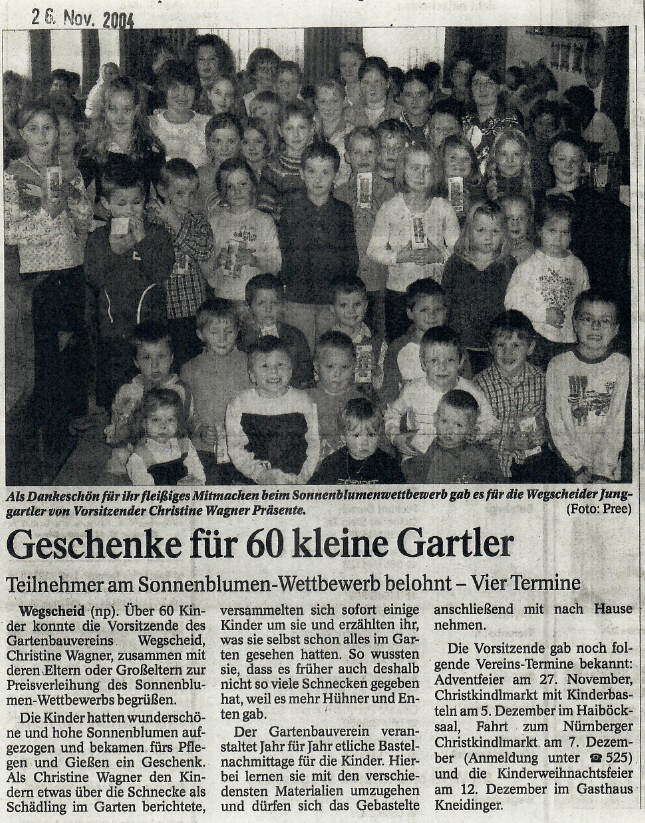 26. Nov. 2004

Als Dankeschön für ihr fleißiges Mitmachen beim Sonnenblumenwettbewerb gab es für die Wegscheider Junggartler von Vorsitzender Christine Wagner Präsente. (Foto: Pree)

Geschenke für 60 kleine Gartler

Teilnehmer am Sonnenblumen-Wettbewerb belohnt – Vier Termine

Wegscheid (np). Über 60 Kinder konnte die Vorsitzende des Gartenbauvereins Wegscheid, Christine Wagner, zusammen mit deren Eltern oder Großeltern zur Preisverleihung des Sonnenblumen-Wettbewerbs begrüßen.

Die Kinder hatten wunderschöne und hohe Sonnenblumen aufgezogen und bekamen fürs Pflegen und Gießen ein Geschenk. Als Christine Wagner den Kindern etwas über die Schnecke als Schädling im Garten berichtete, versammelten sich sofort einige Kinder um sie und erzählten ihr, was sie selbst schon alles im Garten gesehen hatten. So wussten sie, dass es früher auch deshalb nicht so viele Schnecken gegeben hat, weil es mehr Hühner und Enten gab.

Der Gartenbauverein veranstaltet Jahr für Jahr etliche Bastelnachmittage für die Kinder. Hierbei lernen sie mit den verschiedensten Materialien umzugehen und dürfen sich das Gebastelte anschließend mit nach Hause nehmen.

Die Vorsitzende gab noch folgende Vereins-Termine bekannt: Adventfeier am 27. November, Christkindlmarkt mit Kinderbasteln am 5. Dezember im Haiböcksaal, Fahrt zum Nürnberger Christkindlmarkt am 7. Dezember (Anmeldung unter ☎ 525) und die Kinderweihnachtsfeier am 12. Dezember im Gasthaus Kneidinger.